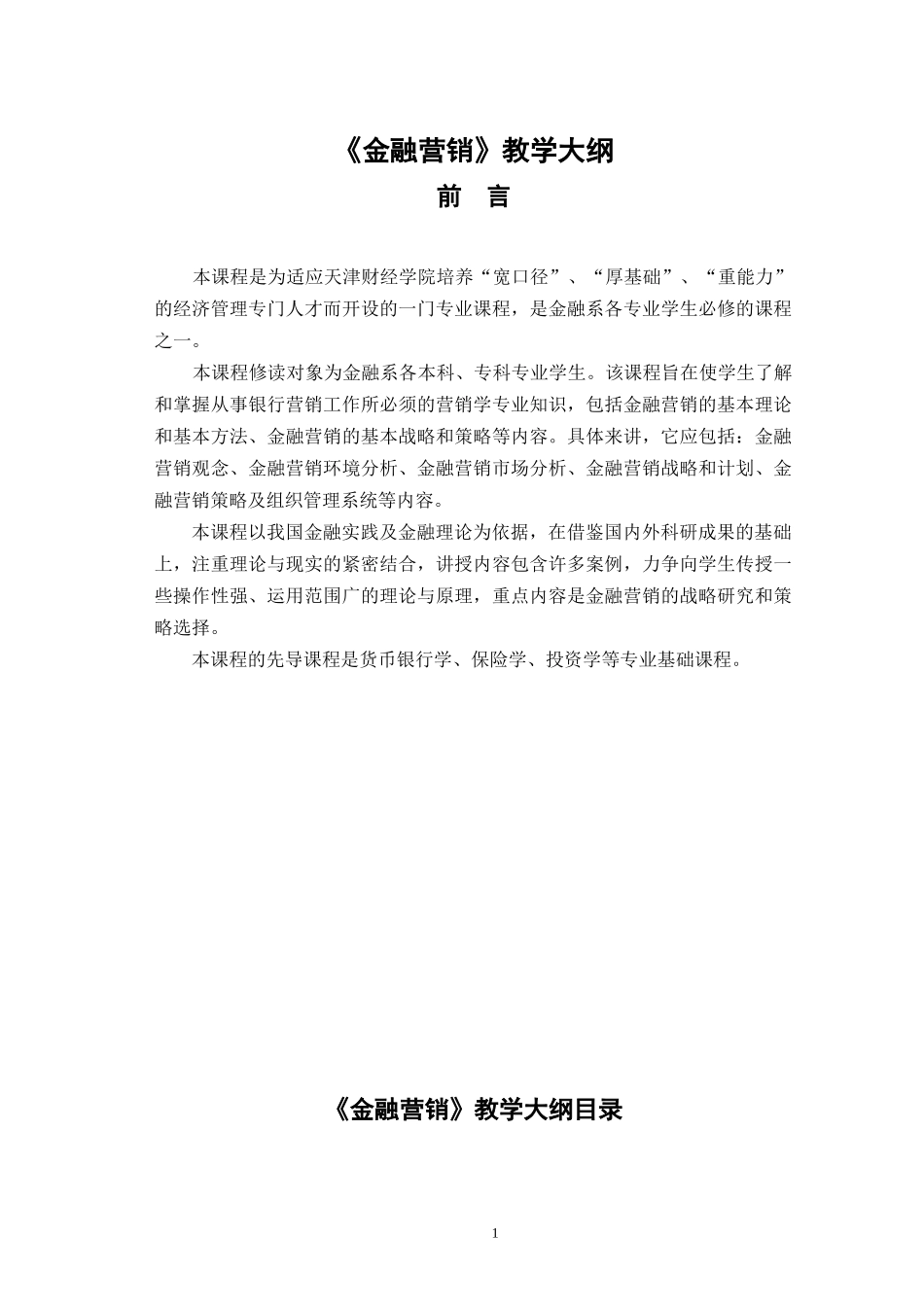 《金融营销》教学大纲

前 言

本课程是为适应天津财经学院培养“宽口径”、“厚基础”、“重能力”的经济管理专门人才而开设的一门专业课程，是金融系各专业学生必修的课程之一。

本课程修读对象为金融系各本科、专科专业学生。该课程旨在使学生了解和掌握从事银行营销工作所必须的营销学专业知识，包括金融营销的基本理论和基本方法、金融营销的基本战略和策略等内容。具体来讲，它应包括：金融营销观念、金融营销环境分析、金融营销市场分析、金融营销战略和计划、金融营销策略及组织管理系统等内容。

本课程以我国金融实践及金融理论为依据，在借鉴国内外科研成果的基础上，注重理论与现实的紧密结合，讲授内容包含许多案例，力争向学生传授一些操作性强、运用范围广的理论与原理，重点内容是金融营销的战略研究和策略选择。

本课程的先导课程是货币银行学、保险学、投资学等专业基础课程。

《金融营销》教学大纲目录

1